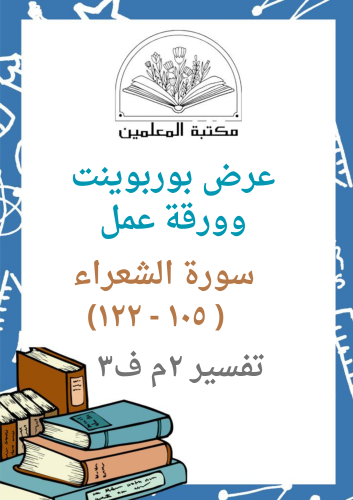 مكتبة المعلمين

عرض بوربوينت
وورقة عمل

سورة الشعراء
( ١٠٥ - ١٢٢)

تفسير ٢م ف٣